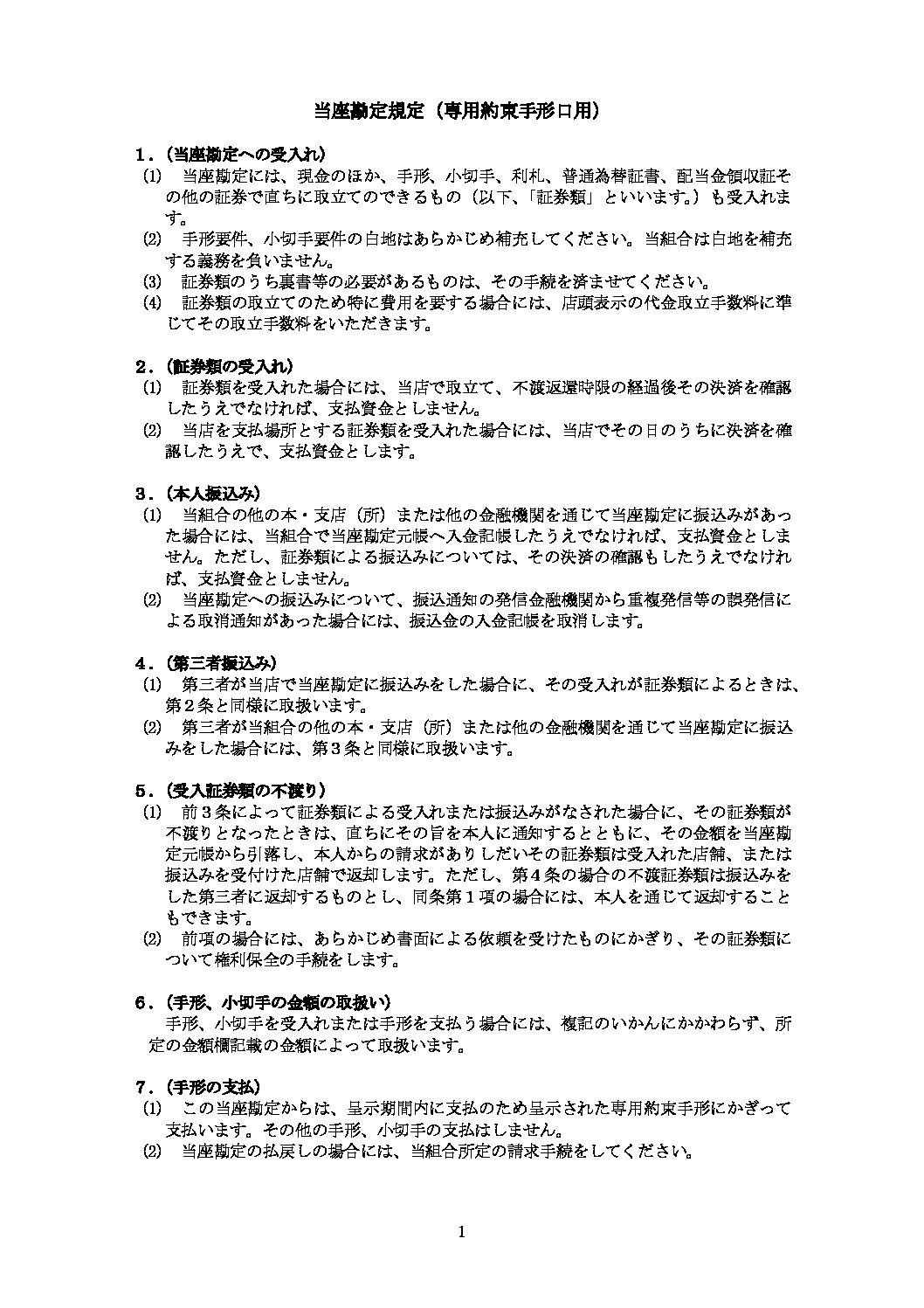 当座勘定規定（専用約束手形口用）

１．（当座勘定への受入れ）
(1)　当座勘定には、現金のほか、手形、小切手、利札、普通為替証書、配当金領収証その他の証券で直ちに取立てのできるもの（以下、「証券類」といいます。）も受入れます。
(2)　手形要件、小切手要件の白地はあらかじめ補充してください。当組合は白地を補充する義務を負いません。
(3)　証券類のうち裏書等の必要があるものは、その手続を済ませてください。
(4)　証券類の取立てのため特に費用を要する場合には、店頭表示の代金取立手数料に準じてその取立手数料をいただきます。

２．（証券類の受入れ）
(1)　証券類を受入れた場合には、当店で取立て、不渡返還時限の経過後その決済を確認したうえでなければ、支払資金としません。
(2)　当店を支払場所とする証券類を受入れた場合には、当店でその日のうちに決済を確認したうえで、支払資金とします。

３．（本人振込み）
(1)　当組合の他の本・支店（所）または他の金融機関を通じて当座勘定に振込みがあった場合には、当組合で当座勘定元帳へ入金記帳したうえでなければ、支払資金としません。ただし、証券類による振込みについては、その決済の確認もしたうえでなければ、支払資金としません。
(2)　当座勘定への振込みについて、振込通知の発信金融機関から重複発信等の誤発信による取消通知があった場合には、振込金の入金記帳を取消します。

４．（第三者振込み）
(1)　第三者が当店で当座勘定に振込みをした場合に、その受入れが証券類によるときは、第２条と同様に取扱います。
(2)　第三者が当組合の他の本・支店（所）または他の金融機関を通じて当座勘定に振込みをした場合には、第３条と同様に取扱います。

５．（受入証券類の不渡り）
(1)　前３条によって証券類による受入れまたは振込みがなされた場合に、その証券類が不渡りとなったときは、直ちにその旨を本人に通知するとともに、その金額を当座勘定元帳から引落し、本人からの請求がありしだいその証券類は受入れた店舗、または振込みを受付けた店舗で返却します。ただし、第４条の場合の不渡証券類は振込みをした第三者に返却するものとし、同条第１項の場合には、本人を通じて返却することもできます。
(2)　前項の場合には、あらかじめ書面による依頼を受けたものにかぎり、その証券類について権利保全の手続をします。

６．（手形、小切手の金額の取扱い）
手形、小切手を受入れまたは手形を支払う場合には、複記のいかんにかかわらず、所定の金額欄記載の金額によって取扱います。

７．（手形の支払）
(1)　この当座勘定からは、呈示期間内に支払のため呈示された専用約束手形にかぎって支払います。その他の手形、小切手の支払はしません。
(2)　当座勘定の払戻しの場合には、当組合所定の請求手続をしてください。

1